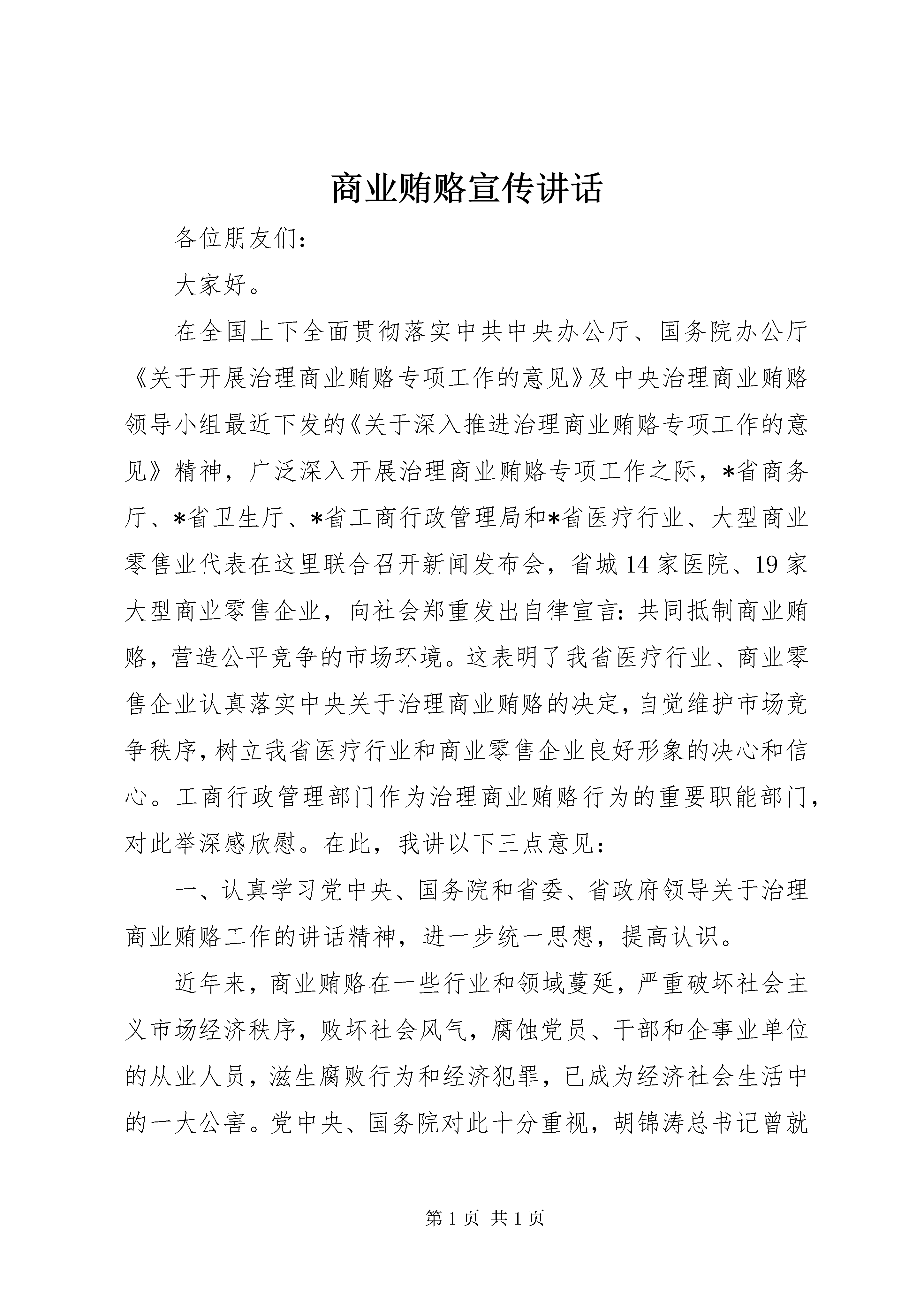 商业贿赂宣传讲话

各位朋友们：

大家好。

在全国上下全面贯彻落实中共中央办公厅、国务院办公厅《关于开展治理商业贿赂专项工作的意见》及中央治理商业贿赂领导小组最近下发的《关于深入推进治理商业贿赂专项工作的意见》精神，广泛深入开展治理商业贿赂专项工作之际，*省商务厅、*省卫生厅、*省工商行政管理局和*省医疗行业、大型商业零售业代表在这里联合召开新闻发布会，省城14家医院、19家大型商业零售企业，向社会郑重发出自律宣言：共同抵制商业贿赂，营造公平竞争的市场环境。这表明了我省医疗行业、商业零售企业认真落实中央关于治理商业贿赂的决定，自觉维护市场竞争秩序，树立我省医疗行业和商业零售企业良好形象的决心和信心。工商行政管理部门作为治理商业贿赂行为的重要职能部门，对此举深感欣慰。在此，我讲以下三点意见：

一、认真学习党中央、国务院和省委、省政府领导关于治理商业贿赂工作的讲话精神，进一步统一思想，提高认识。

近年来，商业贿赂在一些行业和领域蔓延，严重破坏社会主义市场经济秩序，败坏社会风气，腐蚀党员、干部和企事业单位的从业人员，滋生腐败行为和经济犯罪，已成为经济社会生活中的一大公害。党中央、国务院对此十分重视，胡锦涛总书记曾就

第1页 共1页